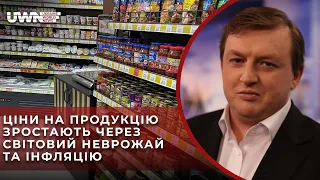 UWN

ЦІНИ НА ПРОДУКЦІЮ ЗРОСТАЮТЬ ЧЕРЕЗ СВІТОВИЙ НЕВРОЖАЙ ТА ІНФЛЯЦІЮ